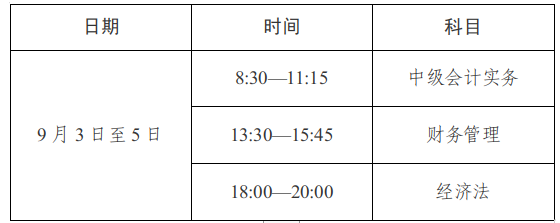 | 日期 | 时间 | 科目 |
|---|---|---|
| 9 月 3 日至 5 日 | 8:30—11:15 | 中级会计实务 |
| | 13:30—15:45 | 财务管理 |
| | 18:00—20:00 | 经济法 |